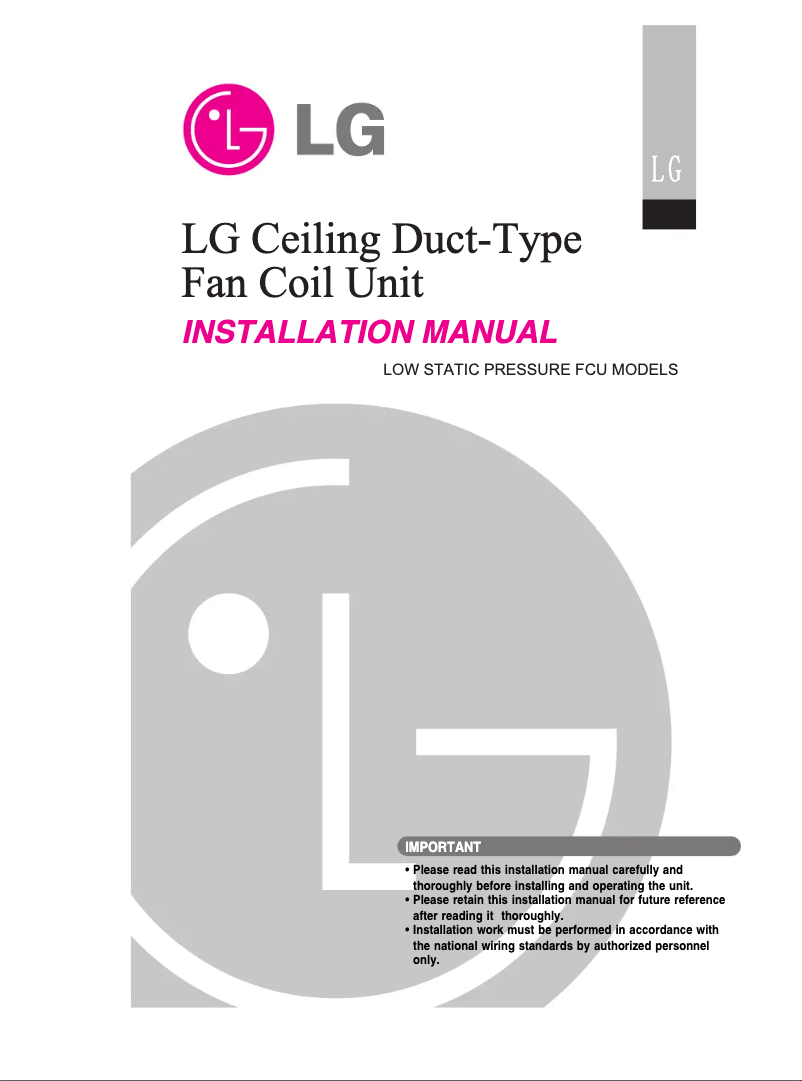 LG

LG

LG Ceiling Duct-Type
Fan Coil Unit

INSTALLATION MANUAL

LOW STATIC PRESSURE FCU MODELS

IMPORTANT

• Please read this installation manual carefully and thoroughly before installing and operating the unit.
• Please retain this installation manual for future reference after reading it thoroughly.
• Installation work must be performed in accordance with the national wiring standards by authorized personnel only.